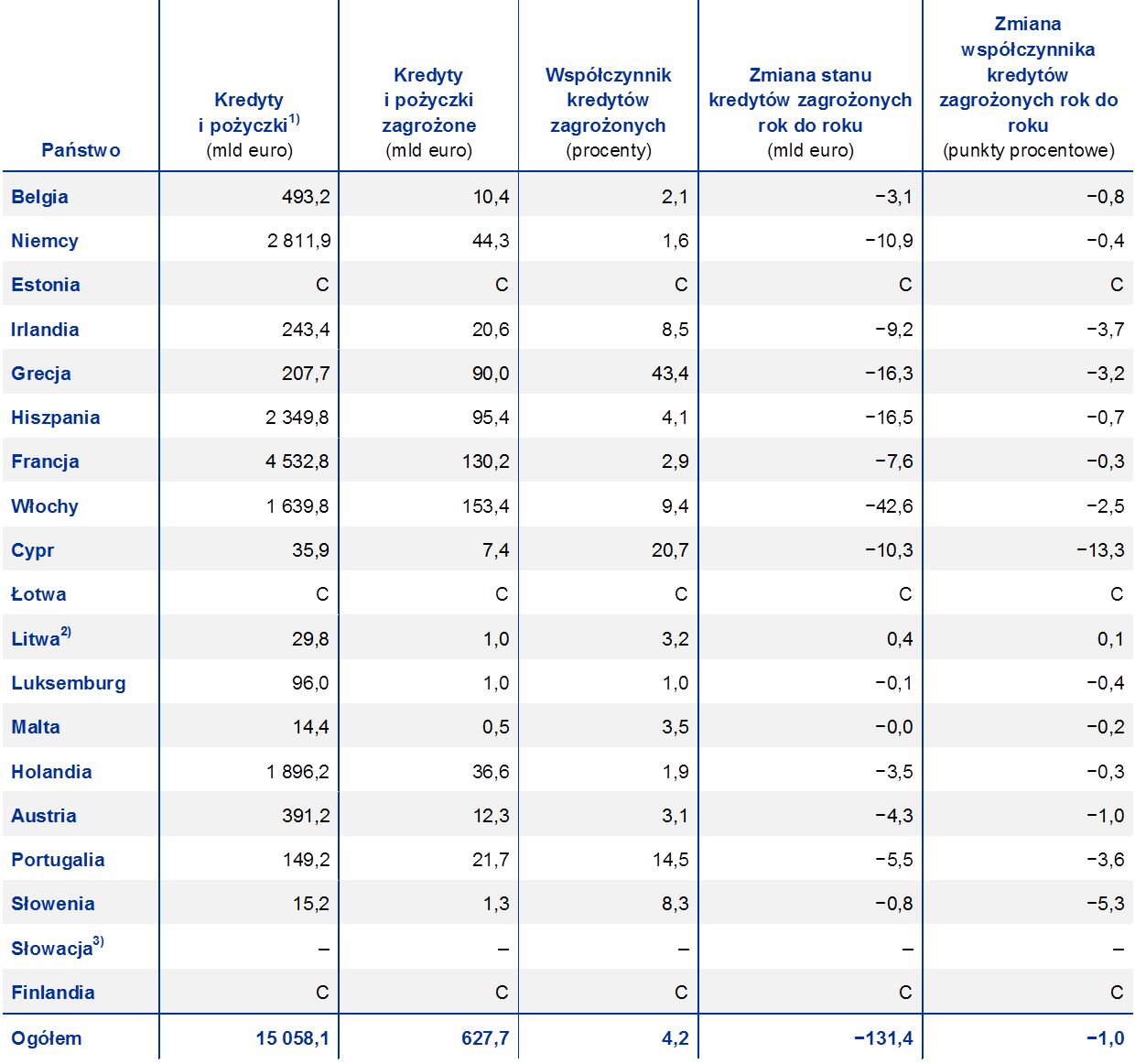 | Państwo | Kredyty i pożyczki$^{1)}$ (mld euro) | Kredyty i pożyczki zagrożone (mld euro) | Współczynnik kredytów zagrożonych (procenty) | Zmiana stanu kredytów zagrożonych rok do roku (mld euro) | Zmiana współczynnika kredytów zagrożonych rok do roku (punkty procentowe) |
|---|---|---|---|---|---|
| Belgia | 493,2 | 10,4 | 2,1 | −3,1 | −0,8 |
| Niemcy | 2 811,9 | 44,3 | 1,6 | −10,9 | −0,4 |
| Estonia | C | C | C | C | C |
| Irlandia | 243,4 | 20,6 | 8,5 | −9,2 | −3,7 |
| Grecja | 207,7 | 90,0 | 43,4 | −16,3 | −3,2 |
| Hiszpania | 2 349,8 | 95,4 | 4,1 | −16,5 | −0,7 |
| Francja | 4 532,8 | 130,2 | 2,9 | −7,6 | −0,3 |
| Włochy | 1 639,8 | 153,4 | 9,4 | −42,6 | −2,5 |
| Cypr | 35,9 | 7,4 | 20,7 | −10,3 | −13,3 |
| Łotwa | C | C | C | C | C |
| Litwa$^{2)}$ | 29,8 | 1,0 | 3,2 | 0,4 | 0,1 |
| Luksemburg | 96,0 | 1,0 | 1,0 | −0,1 | −0,4 |
| Malta | 14,4 | 0,5 | 3,5 | −0,0 | −0,2 |
| Holandia | 1 896,2 | 36,6 | 1,9 | −3,5 | −0,3 |
| Austria | 391,2 | 12,3 | 3,1 | −4,3 | −1,0 |
| Portugalia | 149,2 | 21,7 | 14,5 | −5,5 | −3,6 |
| Słowenia | 15,2 | 1,3 | 8,3 | −0,8 | −5,3 |
| Słowacja$^{3)}$ | – | – | – | – | – |
| Finlandia | C | C | C | C | C |
| Ogółem | 15 058,1 | 627,7 | 4,2 | −131,4 | −1,0 |